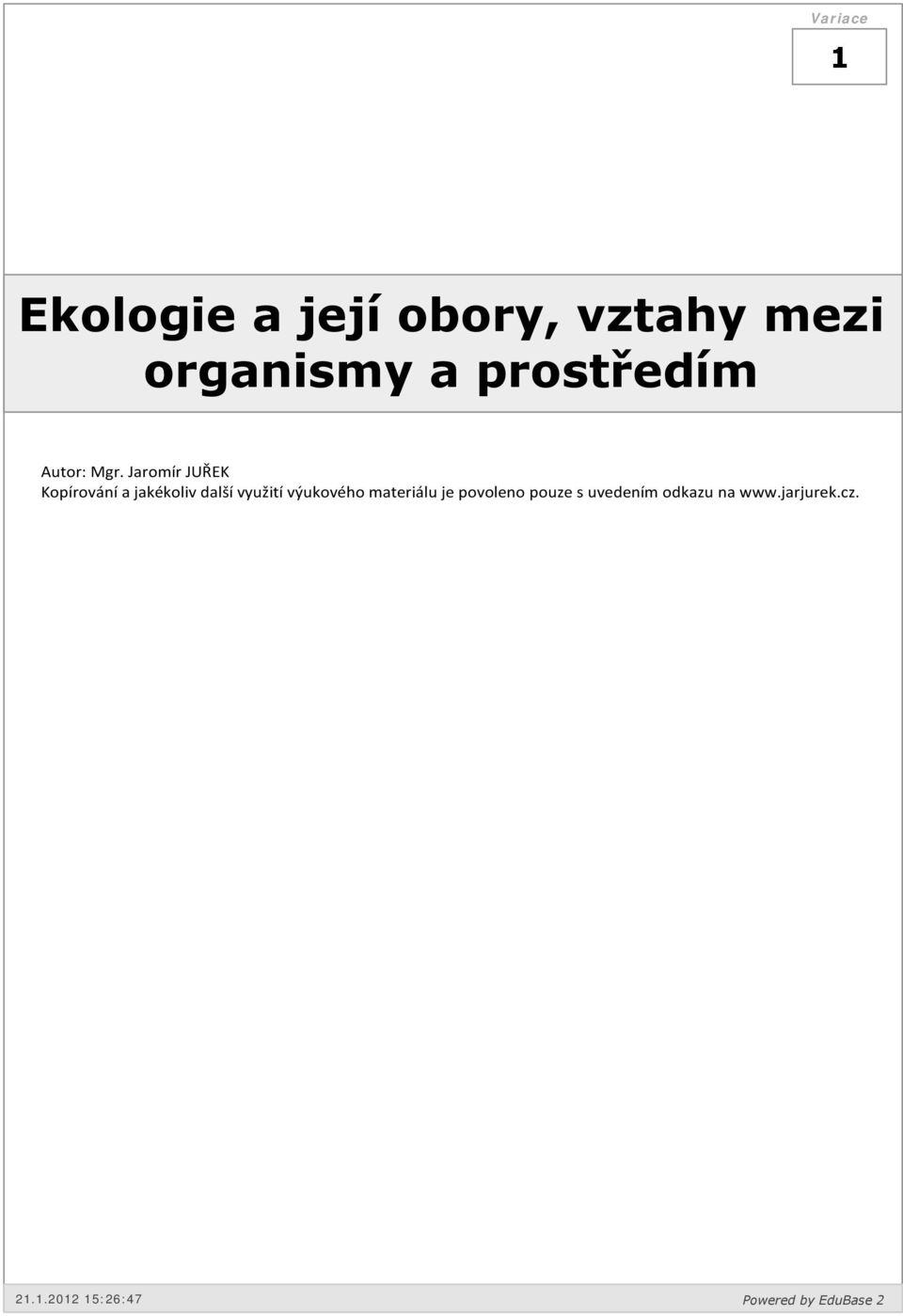 Variace
1

Ekologie a její obory, vztahy mezi organismy a prostředím

Autor: Mgr. Jaromír JUŘEK
Kopírování a jakékoliv další využití výukového materiálu je povoleno pouze s uvedením odkazu na www.jarjurek.cz.

21.1.2012 15:26:47
Powered by EduBase 2